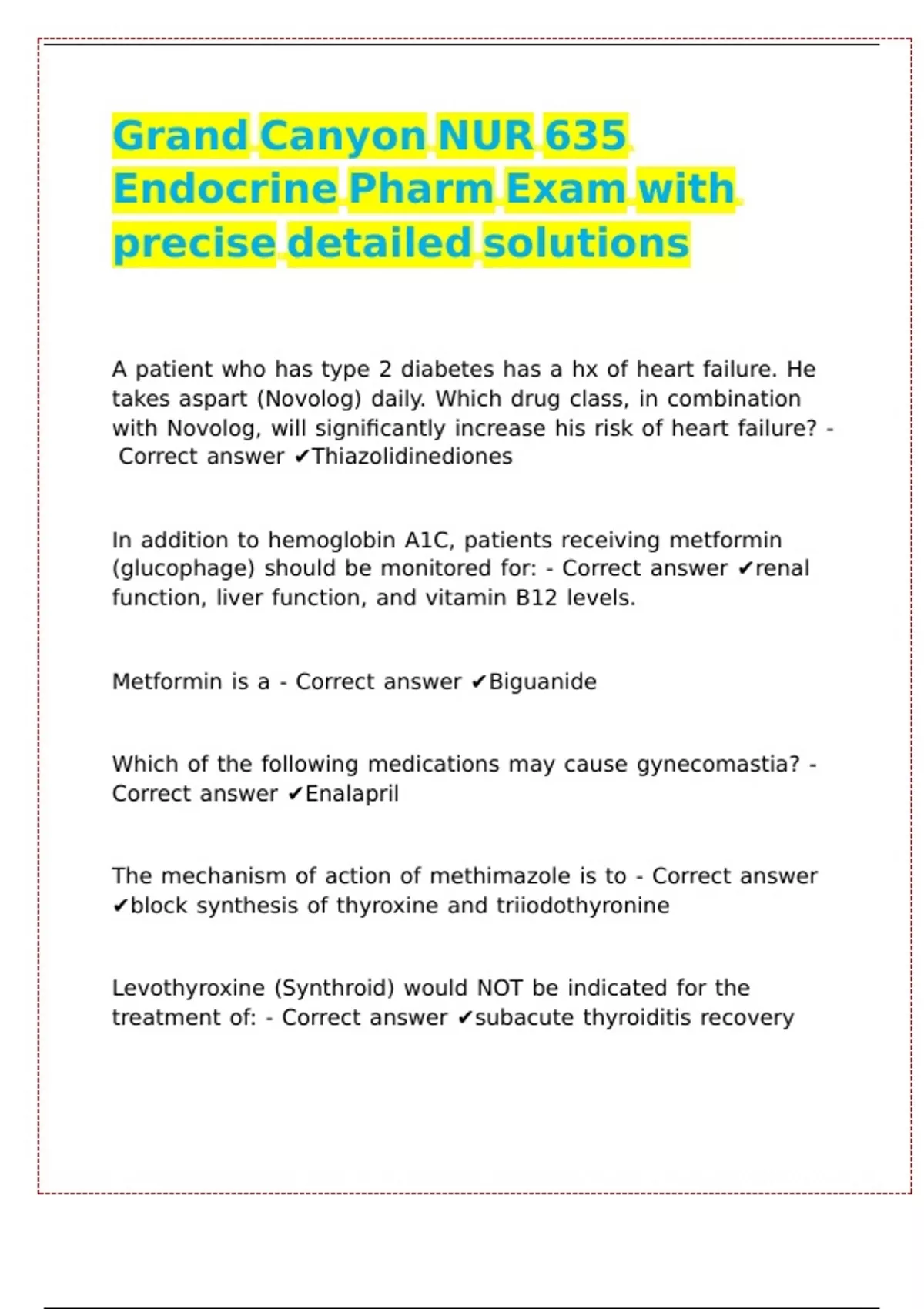 Grand Canyon NUR 635 Endocrine Pharm Exam with precise detailed solutions

A patient who has type 2 diabetes has a hx of heart failure. He takes aspart (Novolog) daily. Which drug class, in combination with Novolog, will significantly increase his risk of heart failure? - Correct answer ✔Thiazolidinediones

In addition to hemoglobin A1C, patients receiving metformin (glucophage) should be monitored for: - Correct answer ✔renal function, liver function, and vitamin B12 levels.

Metformin is a - Correct answer ✔Biguanide

Which of the following medications may cause gynecomastia? - Correct answer ✔Enalapril

The mechanism of action of methimazole is to - Correct answer ✔block synthesis of thyroxine and triiodothyronine

Levothyroxine (Synthroid) would NOT be indicated for the treatment of: - Correct answer ✔subacute thyroiditis recovery